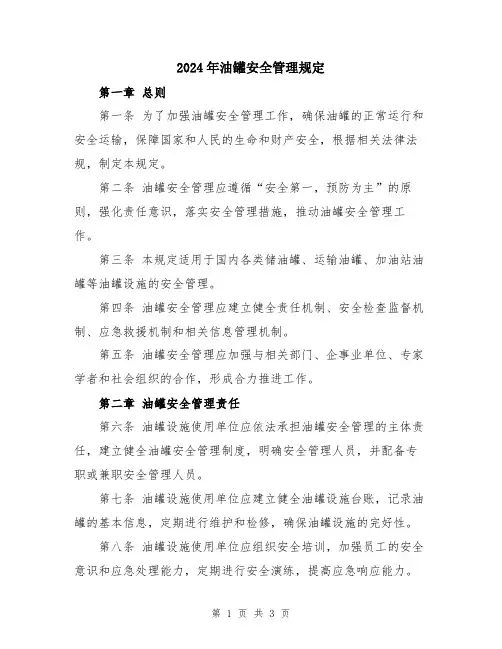 2024年油罐安全管理规定

第一章 总则

第一条 为了加强油罐安全管理工作，确保油罐的正常运行和安全运输，保障国家和人民的生命和财产安全，根据相关法律法规，制定本规定。

第二条 油罐安全管理应遵循“安全第一，预防为主”的原则，强化责任意识，落实安全管理措施，推动油罐安全管理工作。

第三条 本规定适用于国内各类储油罐、运输油罐、加油站油罐等油罐设施的安全管理。

第四条 油罐安全管理应建立健全责任机制、安全检查监督机制、应急救援机制和相关信息管理机制。

第五条 油罐安全管理应加强与相关部门、企事业单位、专家学者和社会组织的合作，形成合力推进工作。

第二章 油罐安全管理责任

第六条 油罐设施使用单位应依法承担油罐安全管理的主体责任，建立健全油罐安全管理制度，明确安全管理人员，并配备专职或兼职安全管理人员。

第七条 油罐设施使用单位应建立健全油罐设施台账，记录油罐的基本信息，定期进行维护和检修，确保油罐设施的完好性。

第八条 油罐设施使用单位应组织安全培训，加强员工的安全意识和应急处理能力，定期进行安全演练，提高应急响应能力。

第 1 页 共 3 页